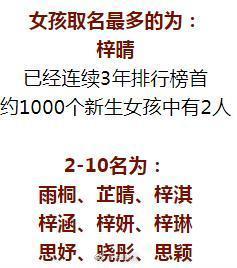 女孩取名最多的为：
梓晴
已经连续3年排行榜首
约1000个新生女孩中有2人

2-10名为：
雨桐、芷晴、梓淇
梓涵、梓妍、梓琳
思妤、晓彤、思颖